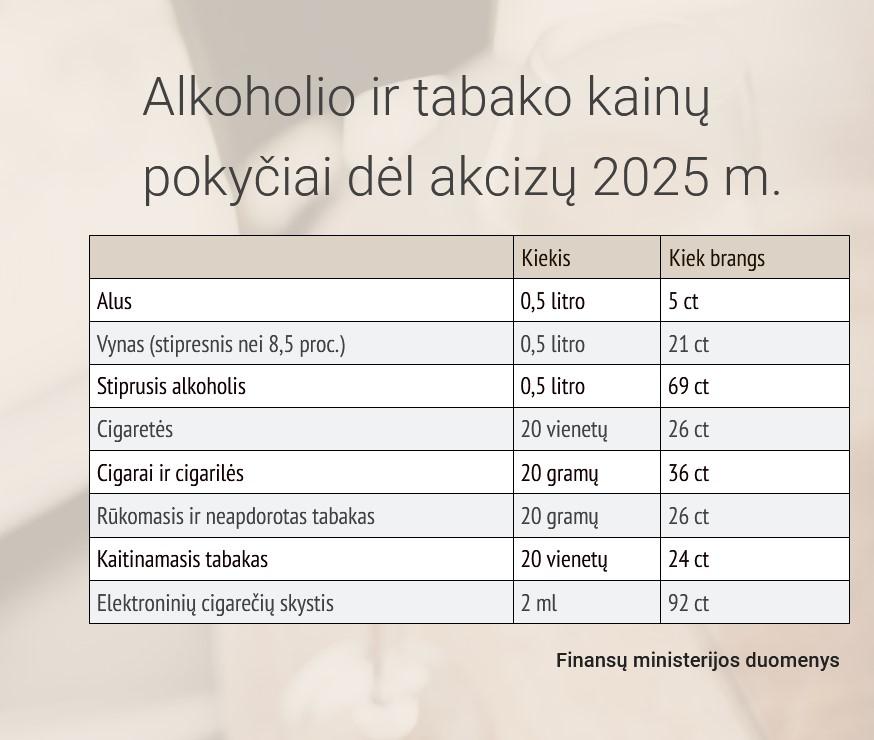 Alkoholio ir tabako kainų pokyčiai dėl akcizų 2025 m.

| | Kiekis | Kiek brangs |
|---|---|---|
| Alus | 0,5 litro | 5 ct |
| Vynas (stipresnis nei 8,5 proc.) | 0,5 litro | 21 ct |
| Stiprusis alkoholis | 0,5 litro | 69 ct |
| Cigaretės | 20 vienetų | 26 ct |
| Cigarai ir cigarilės | 20 gramų | 36 ct |
| Rūkomasis ir neapdorotas tabakas | 20 gramų | 26 ct |
| Kaitinamasis tabakas | 20 vienetų | 24 ct |
| Elektroninių cigarečių skystis | 2 ml | 92 ct |

Finansų ministerijos duomenys